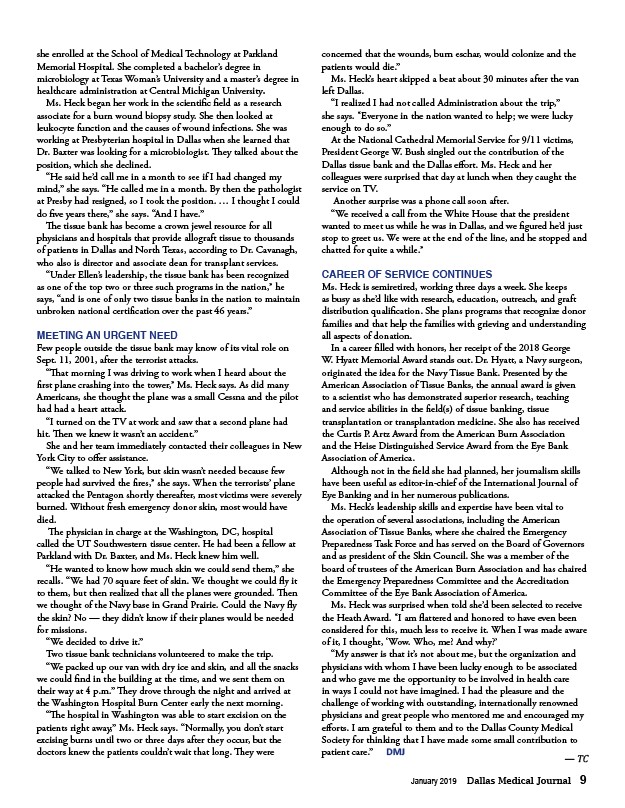 she enrolled at the School of Medical Technology at Parkland Memorial Hospital. She completed a bachelor's degree in microbiology at Texas Woman's University and a master's degree in healthcare administration at Central Michigan University.

Ms. Heck began her work in the scientific field as a research associate for a burn wound biopsy study. She then looked at leukocyte function and the causes of wound infections. She was working at Presbyterian hospital in Dallas when she learned that Dr. Baxter was looking for a microbiologist. They talked about the position, which she declined.

"He said he'd call me in a month to see if I had changed my mind," she says. "He called me in a month. By then the pathologist at Presby had resigned, so I took the position. … I thought I could do five years there," she says. "And I have."

The tissue bank has become a crown jewel resource for all physicians and hospitals that provide allograft tissue to thousands of patients in Dallas and North Texas, according to Dr. Cavanagh, who also is director and associate dean for transplant services.

"Under Ellen's leadership, the tissue bank has been recognized as one of the top two or three such programs in the nation," he says, "and is one of only two tissue banks in the nation to maintain unbroken national certification over the past 46 years."

MEETING AN URGENT NEED

Few people outside the tissue bank may know of its vital role on Sept. 11, 2001, after the terrorist attacks.

"That morning I was driving to work when I heard about the first plane crashing into the tower," Ms. Heck says. As did many Americans, she thought the plane was a small Cessna and the pilot had had a heart attack.

"I turned on the TV at work and saw that a second plane had hit. Then we knew it wasn't an accident."

She and her team immediately contacted their colleagues in New York City to offer assistance.

"We talked to New York, but skin wasn't needed because few people had survived the fires," she says. When the terrorists' plane attacked the Pentagon shortly thereafter, most victims were severely burned. Without fresh emergency donor skin, most would have died.

The physician in charge at the Washington, DC, hospital called the UT Southwestern tissue center. He had been a fellow at Parkland with Dr. Baxter, and Ms. Heck knew him well.

"He wanted to know how much skin we could send them," she recalls. "We had 70 square feet of skin. We thought we could fly it to them, but then realized that all the planes were grounded. Then we thought of the Navy base in Grand Prairie. Could the Navy fly the skin? No — they didn't know if their planes would be needed for missions.

"We decided to drive it."

Two tissue bank technicians volunteered to make the trip.

"We packed up our van with dry ice and skin, and all the snacks we could find in the building at the time, and we sent them on their way at 4 p.m." They drove through the night and arrived at the Washington Hospital Burn Center early the next morning.

"The hospital in Washington was able to start excision on the patients right away," Ms. Heck says. "Normally, you don't start excising burns until two or three days after they occur, but the doctors knew the patients couldn't wait that long. They were concerned that the wounds, burn eschar, would colonize and the patients would die."

Ms. Heck's heart skipped a beat about 30 minutes after the van left Dallas.

"I realized I had not called Administration about the trip," she says. "Everyone in the nation wanted to help; we were lucky enough to do so."

At the National Cathedral Memorial Service for 9/11 victims, President George W. Bush singled out the contribution of the Dallas tissue bank and the Dallas effort. Ms. Heck and her colleagues were surprised that day at lunch when they caught the service on TV.

Another surprise was a phone call soon after.

"We received a call from the White House that the president wanted to meet us while he was in Dallas, and we figured he'd just stop to greet us. We were at the end of the line, and he stopped and chatted for quite a while."

CAREER OF SERVICE CONTINUES

Ms. Heck is semiretired, working three days a week. She keeps as busy as she'd like with research, education, outreach, and graft distribution qualification. She plans programs that recognize donor families and that help the families with grieving and understanding all aspects of donation.

In a career filled with honors, her receipt of the 2018 George W. Hyatt Memorial Award stands out. Dr. Hyatt, a Navy surgeon, originated the idea for the Navy Tissue Bank. Presented by the American Association of Tissue Banks, the annual award is given to a scientist who has demonstrated superior research, teaching and service abilities in the field(s) of tissue banking, tissue transplantation or transplantation medicine. She also has received the Curtis P. Artz Award from the American Burn Association and the Heise Distinguished Service Award from the Eye Bank Association of America.

Although not in the field she had planned, her journalism skills have been useful as editor-in-chief of the International Journal of Eye Banking and in her numerous publications.

Ms. Heck's leadership skills and expertise have been vital to the operation of several associations, including the American Association of Tissue Banks, where she chaired the Emergency Preparedness Task Force and has served on the Board of Governors and as president of the Skin Council. She was a member of the board of trustees of the American Burn Association and has chaired the Emergency Preparedness Committee and the Accreditation Committee of the Eye Bank Association of America.

Ms. Heck was surprised when told she'd been selected to receive the Heath Award. "I am flattered and honored to have even been considered for this, much less to receive it. When I was made aware of it, I thought, 'Wow. Who, me? And why?'

"My answer is that it's not about me, but the organization and physicians with whom I have been lucky enough to be associated and who gave me the opportunity to be involved in health care in ways I could not have imagined. I had the pleasure and the challenge of working with outstanding, internationally renowned physicians and great people who mentored me and encouraged my efforts. I am grateful to them and to the Dallas County Medical Society for thinking that I have made some small contribution to patient care." DMJ

— TC

January 2019 Dallas Medical Journal 9